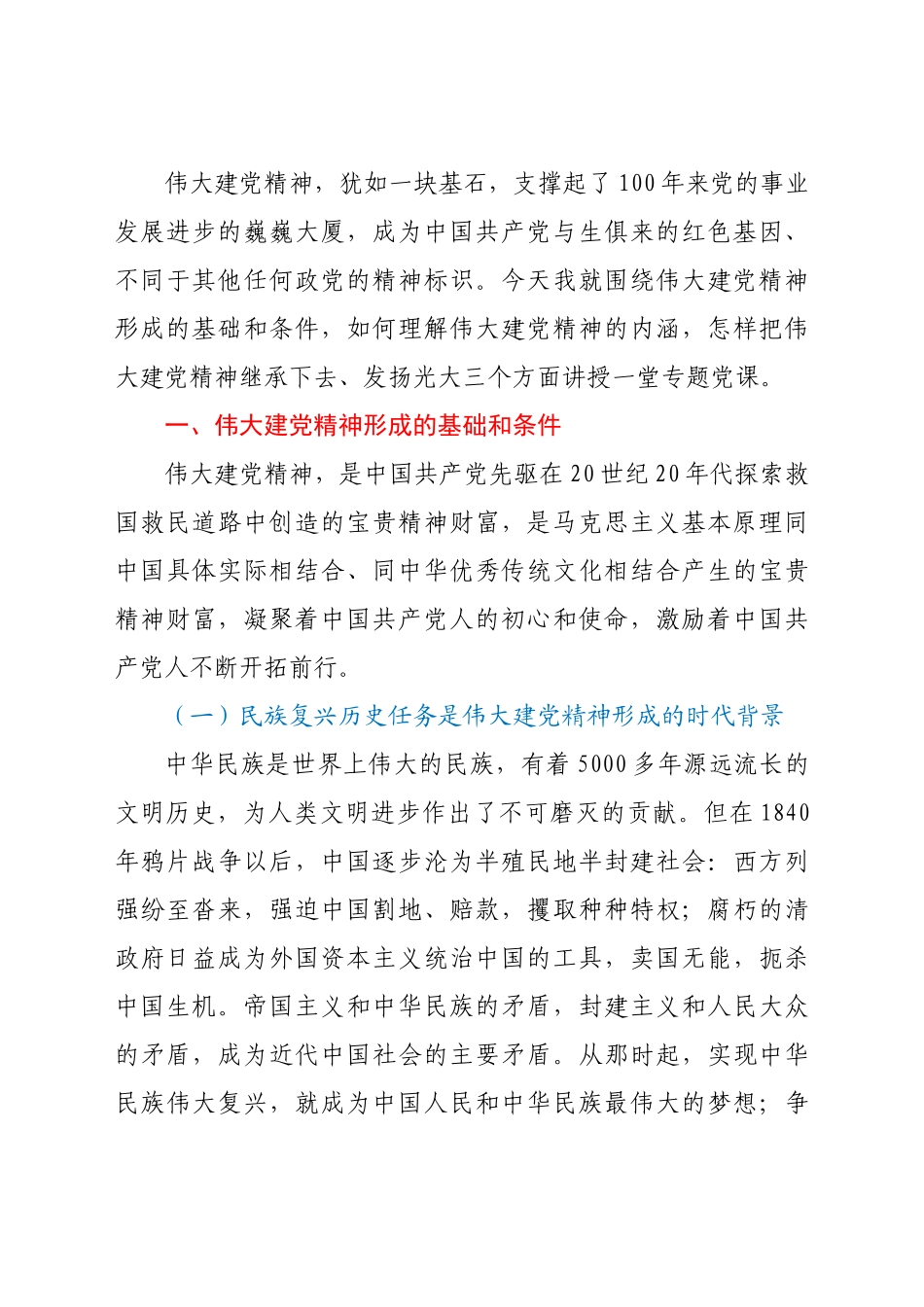 伟大建党精神，犹如一块基石，支撑起了100年来党的事业发展进步的巍巍大厦，成为中国共产党与生俱来的红色基因、不同于其他任何政党的精神标识。今天我就围绕伟大建党精神形成的基础和条件，如何理解伟大建党精神的内涵，怎样把伟大建党精神继承下去、发扬光大三个方面讲授一堂专题党课。

一、伟大建党精神形成的基础和条件

伟大建党精神，是中国共产党先驱在20世纪20年代探索救国救民道路中创造的宝贵精神财富，是马克思主义基本原理同中国具体实际相结合、同中华优秀传统文化相结合产生的宝贵精神财富，凝聚着中国共产党人的初心和使命，激励着中国共产党人不断开拓前行。

（一）民族复兴历史任务是伟大建党精神形成的时代背景

中华民族是世界上伟大的民族，有着5000多年源远流长的文明历史，为人类文明进步作出了不可磨灭的贡献。但在1840年鸦片战争以后，中国逐步沦为半殖民地半封建社会：西方列强纷至沓来，强迫中国割地、赔款，攫取种种特权；腐朽的清政府日益成为外国资本主义统治中国的工具，卖国无能，扼杀中国生机。帝国主义和中华民族的矛盾，封建主义和人民大众的矛盾，成为近代中国社会的主要矛盾。从那时起，实现中华民族伟大复兴，就成为中国人民和中华民族最伟大的梦想；争